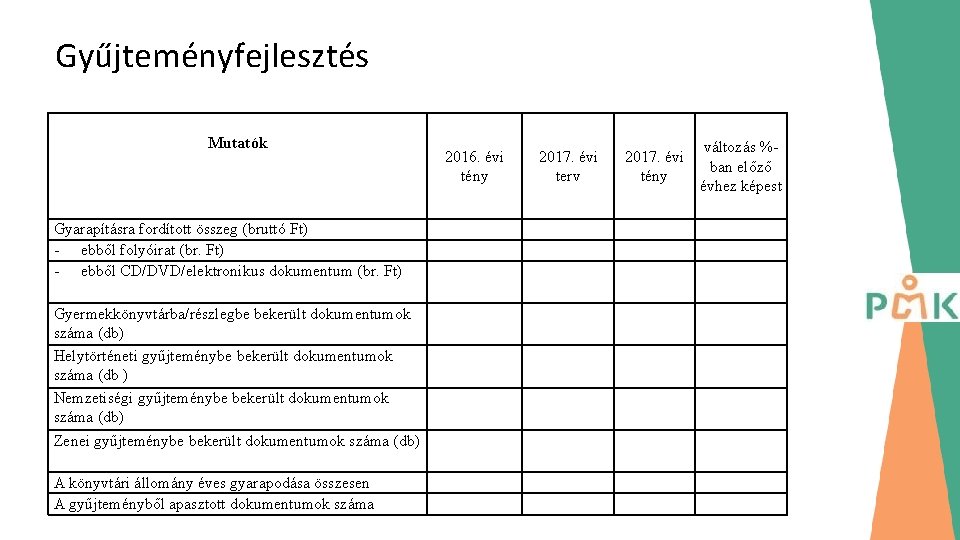 Gyűjteményfejlesztés

| Mutatók | 2016. évi tény | 2017. évi terv | 2017. évi tény | változás %-ban előző évhez képest |
|---|---|---|---|---|
| Gyarapításra fordított összeg (bruttó Ft) | | | | |
| - ebből folyóirat (br. Ft) | | | | |
| - ebből CD/DVD/elektronikus dokumentum (br. Ft) | | | | |
| Gyermekkönyvtárba/részlegbe bekerült dokumentumok száma (db) | | | | |
| Helytörténeti gyűjteménybe bekerült dokumentumok száma (db ) | | | | |
| Nemzetiségi gyűjteménybe bekerült dokumentumok száma (db) | | | | |
| Zenei gyűjteménybe bekerült dokumentumok száma (db) | | | | |
| A könyvtári állomány éves gyarapodása összesen | | | | |
| A gyűjteményből apasztott dokumentumok száma | | | | |

PMK